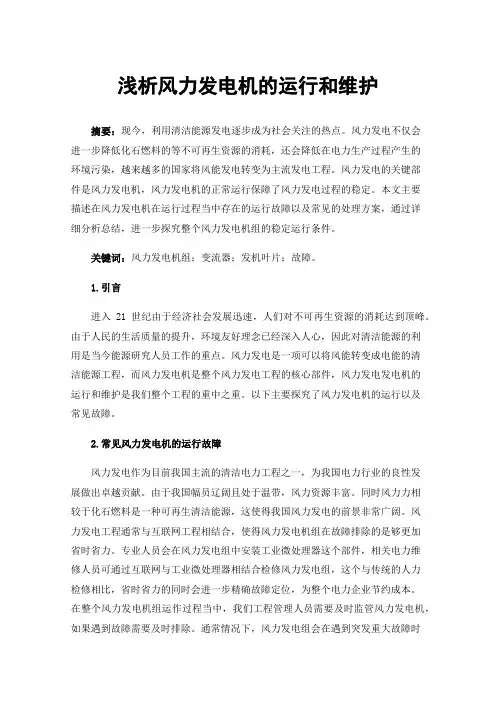 浅析风力发电机的运行和维护

摘要：现今，利用清洁能源发电逐步成为社会关注的热点。风力发电不仅会进一步降低化石燃料的等不可再生资源的消耗，还会降低在电力生产过程产生的环境污染，越来越多的国家将风能发电转变为主流发电工程。风力发电的关键部件是风力发电机，风力发电机的正常运行保障了风力发电过程的稳定。本文主要描述在风力发电机在运行过程当中存在的运行故障以及常见的处理方案，通过详细分析总结，进一步探究整个风力发电机组的稳定运行条件。

关键词：风力发电机组；变流器；发机叶片；故障。

1.引言

进入 21 世纪由于经济社会发展迅速，人们对不可再生资源的消耗达到顶峰。由于人民的生活质量的提升，环境友好理念已经深入人心，因此对清洁能源的利用是当今能源研究人员工作的重点。风力发电是一项可以将风能转变成电能的清洁能源工程，而风力发电机是整个风力发电工程的核心部件，风力发电发电机的运行和维护是我们整个工程的重中之重。以下主要探究了风力发电机的运行以及常见故障。

2.常见风力发电机的运行故障

风力发电作为目前我国主流的清洁电力工程之一，为我国电力行业的良性发展做出卓越贡献。由于我国幅员辽阔且处于温带，风力资源丰富。同时风力力相较于化石燃料是一种可再生清洁能源，这使得我国风力发电的前景非常广阔。风力发电工程通常与互联网工程相结合，使得风力发电机组在故障排除的是够更加省时省力。专业人员会在风力发电组中安装工业微处理器这个部件，相关电力维修人员可通过互联网与工业微处理器相结合检修风力发电组，这个与传统的人力检修相比，省时省力的同时会进一步精确故障定位，为整个电力企业节约成本。在整个风力发电机组运作过程当中，我们工程管理人员需要及时监管风力发电机，如果遇到故障需要及时排除。通常情况下，风力发电组会在遇到突发重大故障时